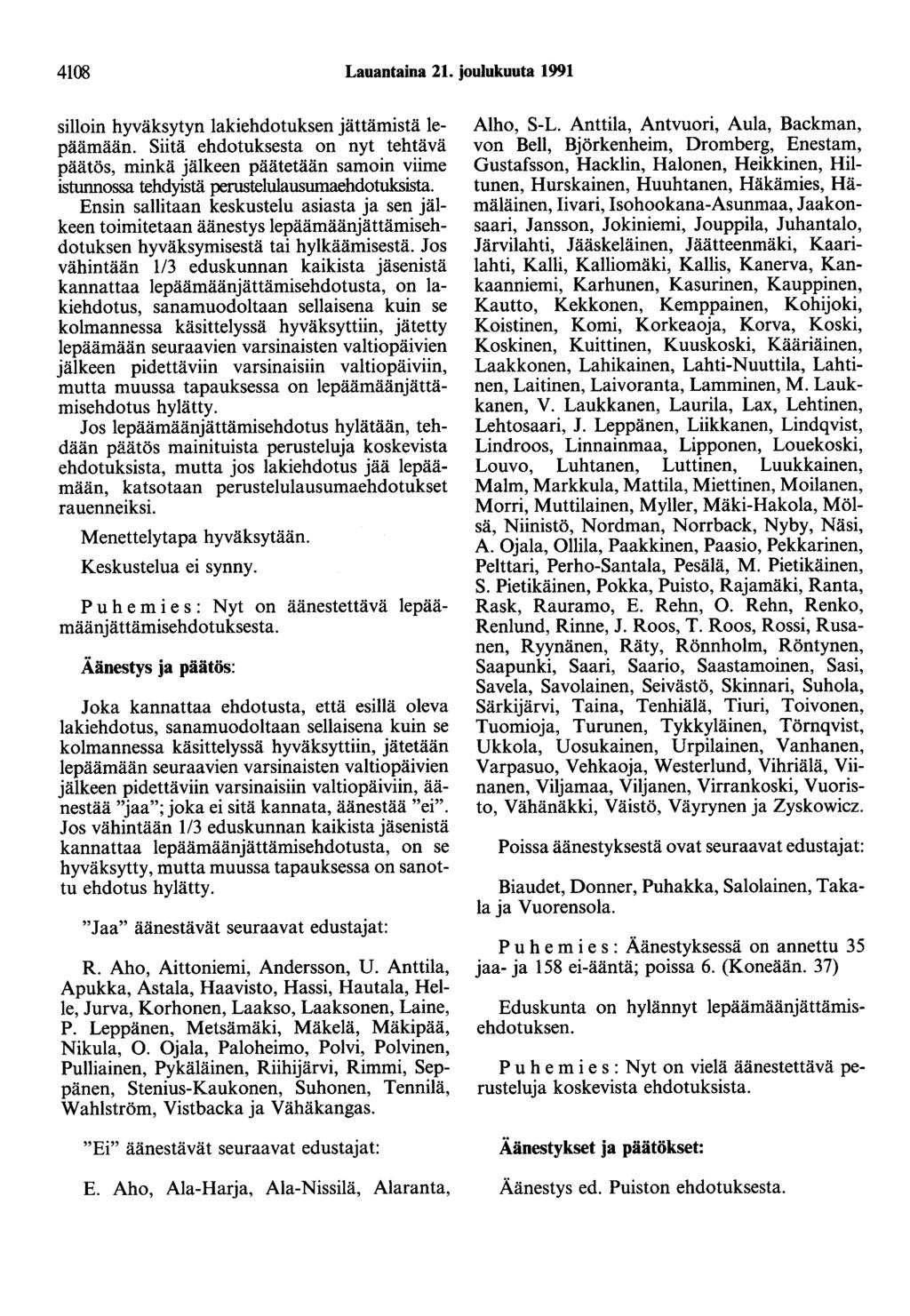 4108 Lauantaina 21. joulukuuta 1991

silloin hyväksytyn lakiehdotuksen jättämistä lepäämään. Siitä ehdotuksesta on nyt tehtävä päätös, minkä jälkeen päätetään samoin viime istunnossa tehdyistä perustelulausumaehdotuksista.
Ensin sallitaan keskustelu asiasta ja sen jälkeen toimitetaan äänestys lepäämäänjättämisehdotuksen hyväksymisestä tai hylkäämisestä. Jos vähintään 1/3 eduskunnan kaikista jäsenistä kannattaa lepäämäänjättämisehdotusta, on lakiehdotus, sanamuodoltaan sellaisena kuin se kolmannessa käsittelyssä hyväksyttiin, jätetty lepäämään seuraavien varsinaisten valtiopäivien jälkeen pidettäviin varsinaisiin valtiopäiviin, mutta muussa tapauksessa on lepäämäänjättämisehdotus hylätty.
Jos lepäämäänjättämisehdotus hylätään, tehdään päätös mainituista perusteluja koskevista ehdotuksista, mutta jos lakiehdotus jää lepäämään, katsotaan perustelulausumaehdotukset rauenneiksi.

Menettelytapa hyväksytään.

Keskustelua ei synny.

Puhemies: Nyt on äänestettävä lepäämäänjättämisehdotuksesta.

Äänestys ja päätös:

Joka kannattaa ehdotusta, että esillä oleva lakiehdotus, sanamuodoltaan sellaisena kuin se kolmannessa käsittelyssä hyväksyttiin, jätetään lepäämään seuraavien varsinaisten valtiopäivien jälkeen pidettäviin varsinaisiin valtiopäiviin, äänestää "jaa"; joka ei sitä kannata, äänestää "ei". Jos vähintään 1/3 eduskunnan kaikista jäsenistä kannattaa lepäämäänjättämisehdotusta, on se hyväksytty, mutta muussa tapauksessa on sanottu ehdotus hylätty.

"Jaa" äänestävät seuraavat edustajat:

R. Aho, Aittoniemi, Andersson, U. Anttila, Apukka, Astala, Haavisto, Hassi, Hautala, Helle, Jurva, Korhonen, Laakso, Laaksonen, Laine, P. Leppänen, Metsämäki, Mäkelä, Mäkipää, Nikula, O. Ojala, Paloheimo, Polvi, Polvinen, Pulliainen, Pykäläinen, Riihijärvi, Rimmi, Seppänen, Stenius-Kaukonen, Suhonen, Tennilä, Wahlström, Vistbacka ja Vähäkangas.

"Ei" äänestävät seuraavat edustajat:

E. Aho, Ala-Harja, Ala-Nissilä, Alaranta, Alho, S-L. Anttila, Antvuori, Aula, Backman, von Bell, Björkenheim, Dromberg, Enestam, Gustafsson, Hacklin, Halonen, Heikkinen, Hiltunen, Hurskainen, Huuhtanen, Häkämies, Hämäläinen, Iivari, Isohookana-Asunmaa, Jaakonsaari, Jansson, Jokiniemi, Jouppila, Juhantalo, Järvilahti, Jääskeläinen, Jäätteenmäki, Kaarilahti, Kalli, Kalliomäki, Kallis, Kanerva, Kankaanniemi, Karhunen, Kasurinen, Kauppinen, Kautto, Kekkonen, Kemppainen, Kohijoki, Koistinen, Komi, Korkeaoja, Korva, Koski, Koskinen, Kuittinen, Kuuskoski, Kääriäinen, Laakkonen, Lahikainen, Lahti-Nuuttila, Lahtinen, Laitinen, Laivoranta, Lamminen, M. Laukkanen, V. Laukkanen, Laurila, Lax, Lehtinen, Lehtosaari, J. Leppänen, Liikkanen, Lindqvist, Lindroos, Linnainmaa, Lipponen, Louekoski, Louvo, Luhtanen, Luttinen, Luukkainen, Malm, Markkula, Mattila, Miettinen, Moilanen, Morri, Muttilainen, Myller, Mäki-Hakola, Mölsä, Niinistö, Nordman, Norrback, Nyby, Näsi, A. Ojala, Ollila, Paakkinen, Paasio, Pekkarinen, Pelttari, Perho-Santala, Pesälä, M. Pietikäinen, S. Pietikäinen, Pokka, Puisto, Rajamäki, Ranta, Rask, Rauramo, E. Rehn, O. Rehn, Renko, Renlund, Rinne, J. Roos, T. Roos, Rossi, Rusanen, Ryynänen, Räty, Rönnholm, Röntynen, Saapunki, Saari, Saario, Saastamoinen, Sasi, Savela, Savolainen, Seivästö, Skinnari, Suhola, Särkijärvi, Taina, Tenhiälä, Tiuri, Toivonen, Tuomioja, Turunen, Tykkyläinen, Törnqvist, Ukkola, Uosukainen, Urpilainen, Vanhanen, Varpasuo, Vehkaoja, Westerlund, Vihriälä, Viinanen, Viljamaa, Viljanen, Virrankoski, Vuoristo, Vähänäkki, Väistö, Väyrynen ja Zyskowicz.

Poissa äänestyksestä ovat seuraavat edustajat:

Biaudet, Donner, Puhakka, Salolainen, Takala ja Vuorensola.

Puhemies: Äänestyksessä on annettu 35 jaa- ja 158 ei-ääntä; poissa 6. (Koneään. 37)

Eduskunta on hylännyt lepäämäänjättämisehdotuksen.

Puhemies: Nyt on vielä äänestettävä perusteluja koskevista ehdotuksista.

Äänestykset ja päätökset:

Äänestys ed. Puiston ehdotuksesta.